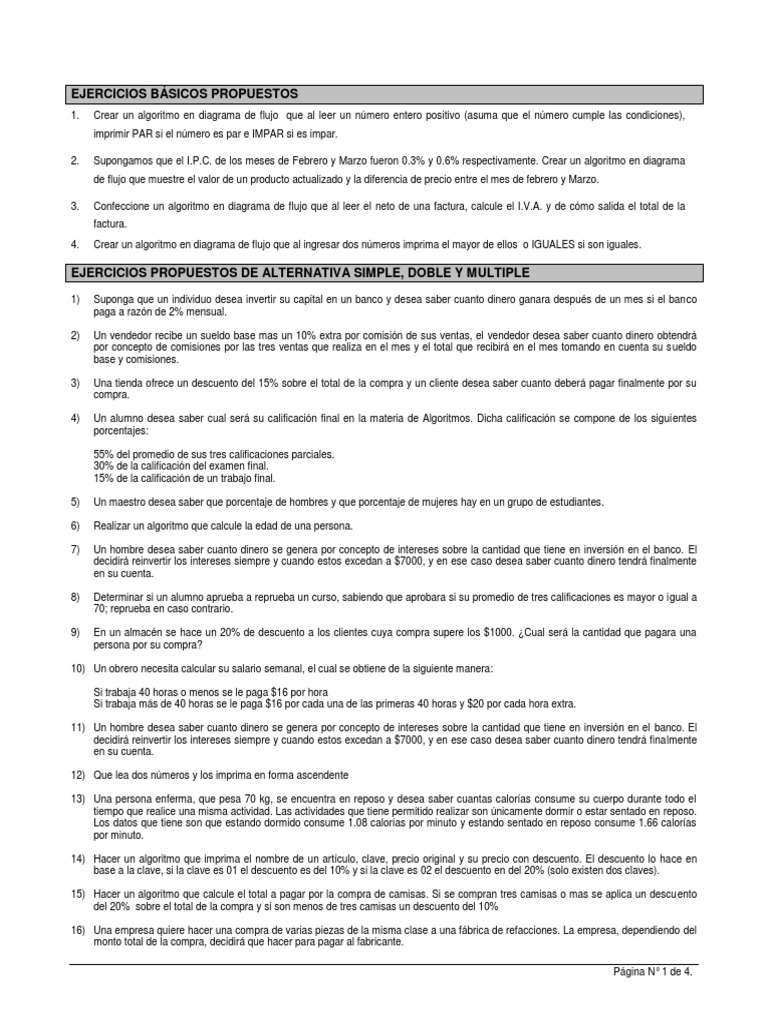 EJERCICIOS BÁSICOS PROPUESTOS

1. Crear un algoritmo en diagrama de flujo que al leer un número entero positivo (asuma que el número cumple las condiciones), imprimir PAR si el número es par e IMPAR si es impar.

2. Supongamos que el I.P.C. de los meses de Febrero y Marzo fueron 0.3% y 0.6% respectivamente. Crear un algoritmo en diagrama de flujo que muestre el valor de un producto actualizado y la diferencia de precio entre el mes de febrero y Marzo.

3. Confeccione un algoritmo en diagrama de flujo que al leer el neto de una factura, calcule el I.V.A. y de cómo salida el total de la factura.

4. Crear un algoritmo en diagrama de flujo que al ingresar dos números imprima el mayor de ellos o IGUALES si son iguales.

EJERCICIOS PROPUESTOS DE ALTERNATIVA SIMPLE, DOBLE Y MULTIPLE

1) Suponga que un individuo desea invertir su capital en un banco y desea saber cuanto dinero ganara después de un mes si el banco paga a razón de 2% mensual.

2) Un vendedor recibe un sueldo base mas un 10% extra por comisión de sus ventas, el vendedor desea saber cuanto dinero obtendrá por concepto de comisiones por las tres ventas que realiza en el mes y el total que recibirá en el mes tomando en cuenta su sueldo base y comisiones.

3) Una tienda ofrece un descuento del 15% sobre el total de la compra y un cliente desea saber cuanto deberá pagar finalmente por su compra.

4) Un alumno desea saber cual será su calificación final en la materia de Algoritmos. Dicha calificación se compone de los siguientes porcentajes:

55% del promedio de sus tres calificaciones parciales.
30% de la calificación del examen final.
15% de la calificación de un trabajo final.

5) Un maestro desea saber que porcentaje de hombres y que porcentaje de mujeres hay en un grupo de estudiantes.

6) Realizar un algoritmo que calcule la edad de una persona.

7) Un hombre desea saber cuanto dinero se genera por concepto de intereses sobre la cantidad que tiene en inversión en el banco. El decidirá reinvertir los intereses siempre y cuando estos excedan a $7000, y en ese caso desea saber cuanto dinero tendrá finalmente en su cuenta.

8) Determinar si un alumno aprueba a reprueba un curso, sabiendo que aprobara si su promedio de tres calificaciones es mayor o igual a 70; reprueba en caso contrario.

9) En un almacén se hace un 20% de descuento a los clientes cuya compra supere los $1000. ¿Cual será la cantidad que pagara una persona por su compra?

10) Un obrero necesita calcular su salario semanal, el cual se obtiene de la siguiente manera:

Si trabaja 40 horas o menos se le paga $16 por hora
Si trabaja más de 40 horas se le paga $16 por cada una de las primeras 40 horas y $20 por cada hora extra.

11) Un hombre desea saber cuanto dinero se genera por concepto de intereses sobre la cantidad que tiene en inversión en el banco. El decidirá reinvertir los intereses siempre y cuando estos excedan a $7000, y en ese caso desea saber cuanto dinero tendrá finalmente en su cuenta.

12) Que lea dos números y los imprima en forma ascendente

13) Una persona enferma, que pesa 70 kg, se encuentra en reposo y desea saber cuantas calorías consume su cuerpo durante todo el tiempo que realice una misma actividad. Las actividades que tiene permitido realizar son únicamente dormir o estar sentado en reposo. Los datos que tiene son que estando dormido consume 1.08 calorías por minuto y estando sentado en reposo consume 1.66 calorías por minuto.

14) Hacer un algoritmo que imprima el nombre de un articulo, clave, precio original y su precio con descuento. El descuento lo hace en base a la clave, si la clave es 01 el descuento es del 10% y si la clave es 02 el descuento en del 20% (solo existen dos claves).

15) Hacer un algoritmo que calcule el total a pagar por la compra de camisas. Si se compran tres camisas o mas se aplica un descuento del 20% sobre el total de la compra y si son menos de tres camisas un descuento del 10%

16) Una empresa quiere hacer una compra de varias piezas de la misma clase a una fábrica de refacciones. La empresa, dependiendo del monto total de la compra, decidirá que hacer para pagar al fabricante.

Página N° 1 de 4.